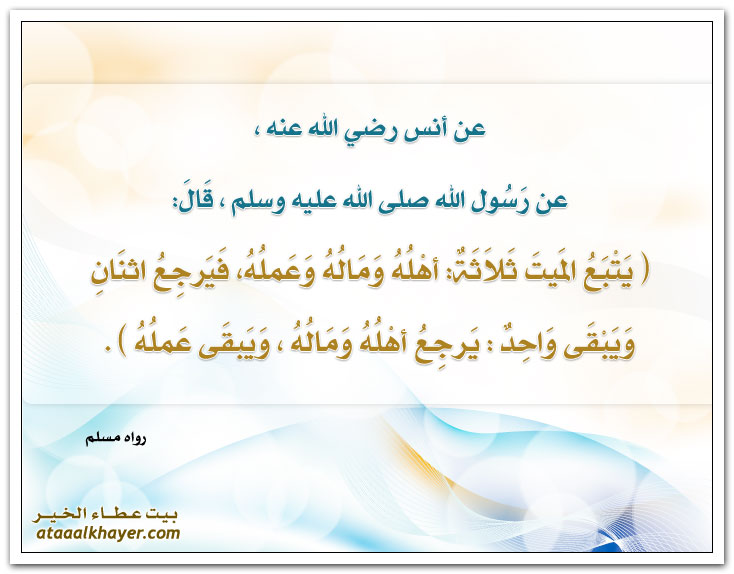 عن أنس رضي الله عنه ،

عن رَسُول الله صلى الله عليه وسلم ، قَالَ:

( يَتْبَعُ المَيتَ ثَلاَثَةٌ: أهْلُهُ وَمَالُهُ وَعَملُهُ، فَيَرجِعُ اثنَانِ وَيَبْقَى وَاحِدٌ : يَرجِعُ أهْلُهُ وَمَالُهُ ، وَيَبقَى عَملُهُ ) .

رواه مسلم

بيت عطاء الخير
ataaalkhayer.com